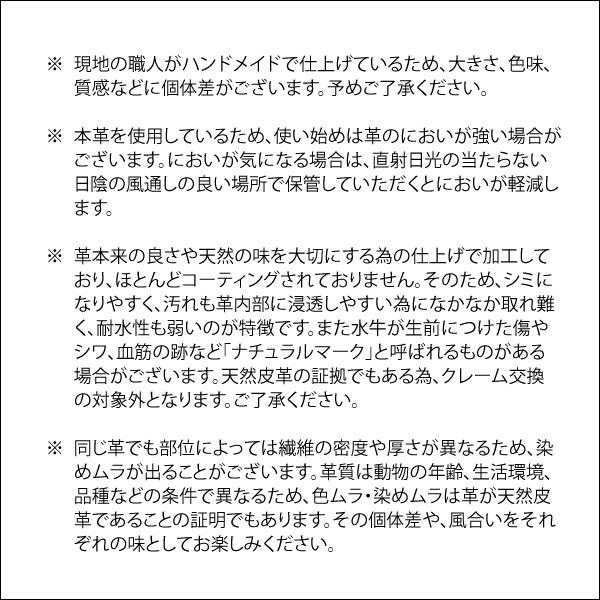 ※ 現地の職人がハンドメイドで仕上げているため、大きさ、色味、質感などに個体差がございます。予めご了承ください。

※ 本革を使用しているため、使い始めは革のにおいが強い場合がございます。においが気になる場合は、直射日光の当たらない日陰の風通しの良い場所で保管していただくとにおいが軽減します。

※ 革本来の良さや天然の味を大切にする為の仕上げで加工しており、ほとんどコーティングされておりません。そのため、シミになりやすく、汚れも革内部に浸透しやすい為になかなか取れ難く、耐水性も弱いのが特徴です。また水牛が生前につけた傷やシワ、血筋の跡など「ナチュラルマーク」と呼ばれるものがある場合がございます。天然皮革の証拠でもある為、クレーム交換の対象外となります。ご了承ください。

※ 同じ革でも部位によっては繊維の密度や厚さが異なるため、染めムラが出ることがございます。革質は動物の年齢、生活環境、品種などの条件で異なるため、色ムラ・染めムラは革が天然皮革であることの証明でもあります。その個体差や、風合いをそれぞれの味としてお楽しみください。